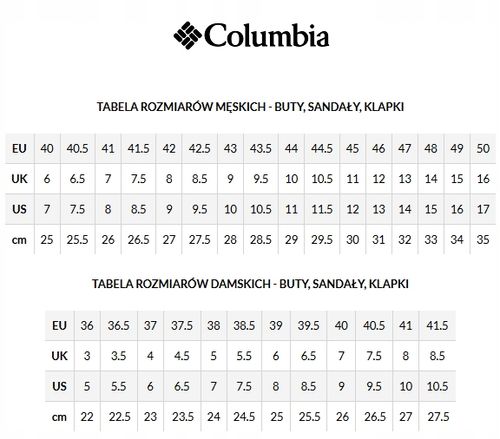 Columbia

TABELA ROZMIARÓW MĘSKICH - BUTY, SANDAŁY, KLAPKI

| EU | 40 | 40.5 | 41 | 41.5 | 42 | 42.5 | 43 | 43.5 | 44 | 44.5 | 45 | 46 | 47 | 48 | 49 | 50 |
|---|---|---|---|---|---|---|---|---|---|---|---|---|---|---|---|---|
| UK | 6 | 6.5 | 7 | 7.5 | 8 | 8.5 | 9 | 9.5 | 10 | 10.5 | 11 | 12 | 13 | 14 | 15 | 16 |
| US | 7 | 7.5 | 8 | 8.5 | 9 | 9.5 | 10 | 10.5 | 11 | 11.5 | 12 | 13 | 14 | 15 | 16 | 17 |
| cm | 25 | 25.5 | 26 | 26.5 | 27 | 27.5 | 28 | 28.5 | 29 | 29.5 | 30 | 31 | 32 | 33 | 34 | 35 |

TABELA ROZMIARÓW DAMSKICH - BUTY, SANDAŁY, KLAPKI

| EU | 36 | 36.5 | 37 | 37.5 | 38 | 38.5 | 39 | 39.5 | 40 | 40.5 | 41 | 41.5 |
|---|---|---|---|---|---|---|---|---|---|---|---|---|
| UK | 3 | 3.5 | 4 | 4.5 | 5 | 5.5 | 6 | 6.5 | 7 | 7.5 | 8 | 8.5 |
| US | 5 | 5.5 | 6 | 6.5 | 7 | 7.5 | 8 | 8.5 | 9 | 9.5 | 10 | 10.5 |
| cm | 22 | 22.5 | 23 | 23.5 | 24 | 24.5 | 25 | 25.5 | 26 | 26.5 | 27 | 27.5 |